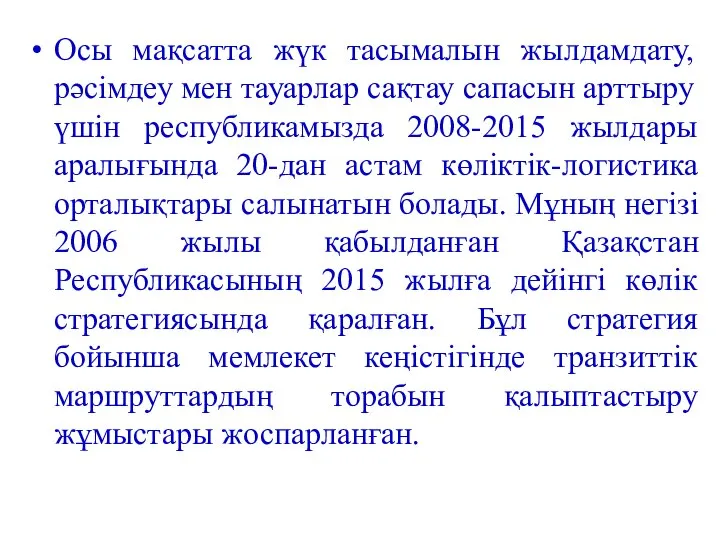 • Осы мақсатта жүк тасымалын жылдамдату, рәсімдеу мен тауарлар сақтау сапасын арттыру үшін республикамызда 2008-2015 жылдары аралығында 20-дан астам көліктік-логистика орталықтары салынатын болады. Мұның негізі 2006 жылы қабылданған Қазақстан Республикасының 2015 жылға дейінгі көлік стратегиясында қаралған. Бұл стратегия бойынша мемлекет кеңістігінде транзиттік маршруттардың торабын қалыптастыру жұмыстары жоспарланған.